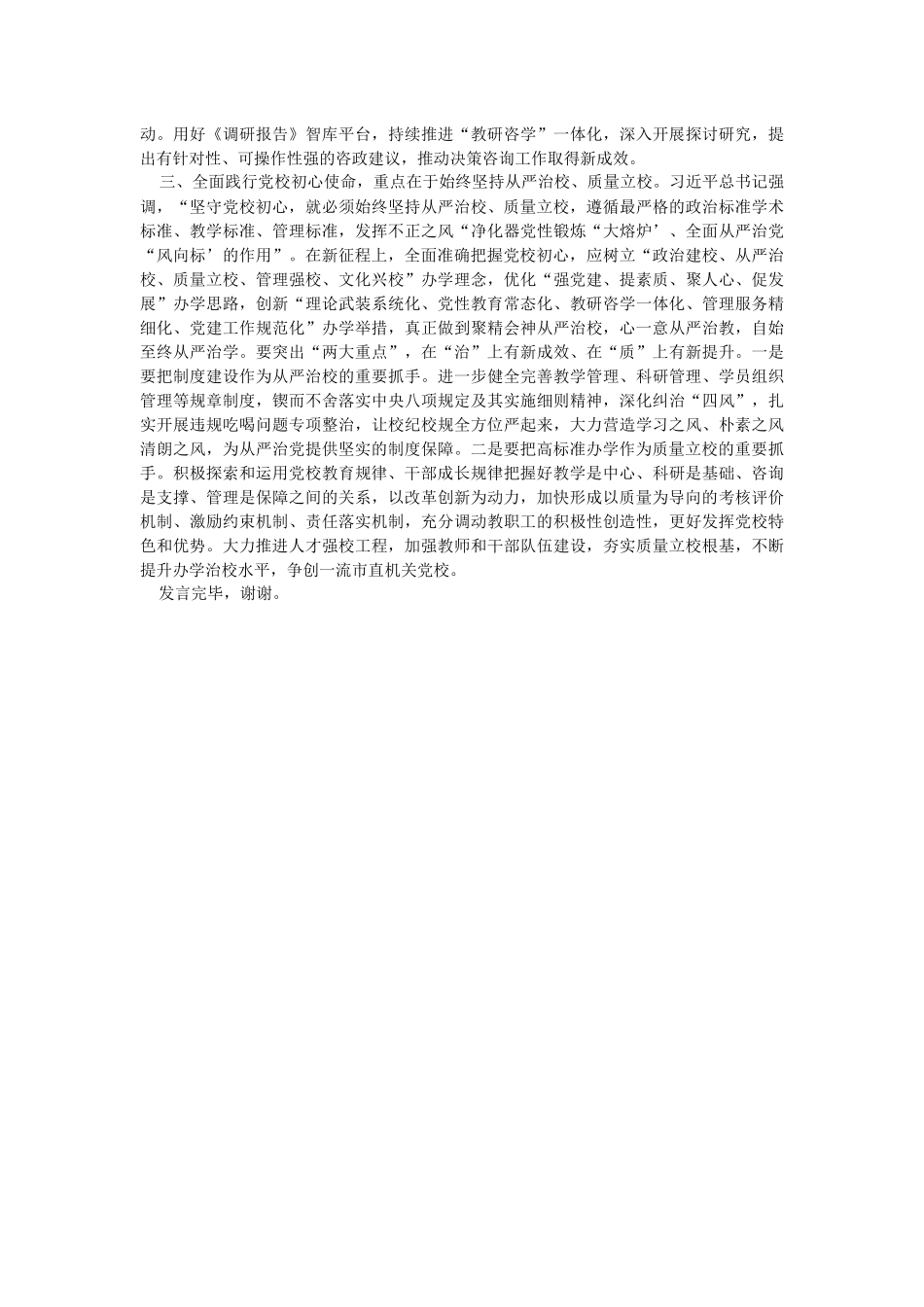 动。用好《调研报告》智库平台，持续推进“教研咨学”一体化，深入开展探讨研究，提出有针对性、可操作性强的咨政建议，推动决策咨询工作取得新成效。

三、全面践行党校初心使命，重点在于始终坚持从严治校、质量立校。习近平总书记强调，“坚守党校初心，就必须始终坚持从严治校、质量立校，遵循最严格的政治标准学术标准、教学标准、管理标准，发挥不正之风“净化器党性锻炼“大熔炉’、全面从严治党“风向标’的作用”。在新征程上，全面准确把握党校初心，应树立“政治建校、从严治校、质量立校、管理强校、文化兴校”办学理念，优化“强党建、提素质、聚人心、促发展”办学思路，创新“理论武装系统化、党性教育常态化、教研咨学一体化、管理服务精细化、党建工作规范化”办学举措，真正做到聚精会神从严治校，心一意从严治教，自始至终从严治学。要突出“两大重点”，在“治”上有新成效、在“质”上有新提升。一是要把制度建设作为从严治校的重要抓手。进一步健全完善教学管理、科研管理、学员组织管理等规章制度，锲而不舍落实中央八项规定及其实施细则精神，深化纠治“四风”，扎实开展违规吃喝问题专项整治，让校纪校规全方位严起来，大力营造学习之风、朴素之风清朗之风，为从严治党提供坚实的制度保障。二是要把高标准办学作为质量立校的重要抓手。积极探索和运用党校教育规律、干部成长规律把握好教学是中心、科研是基础、咨询是支撑、管理是保障之间的关系，以改革创新为动力，加快形成以质量为导向的考核评价机制、激励约束机制、责任落实机制，充分调动教职工的积极性创造性，更好发挥党校特色和优势。大力推进人才强校工程，加强教师和干部队伍建设，夯实质量立校根基，不断提升办学治校水平，争创一流市直机关党校。

发言完毕，谢谢。